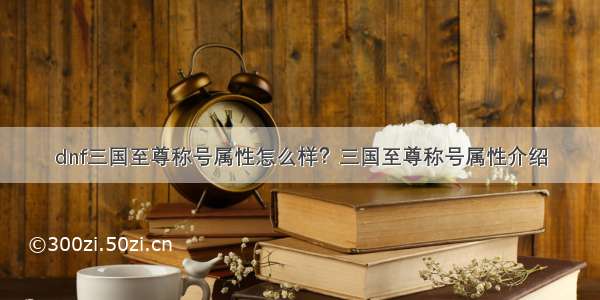 dnf三国至尊称号属性怎么样？三国至尊称号属性介绍

©300zi.50zi.cn